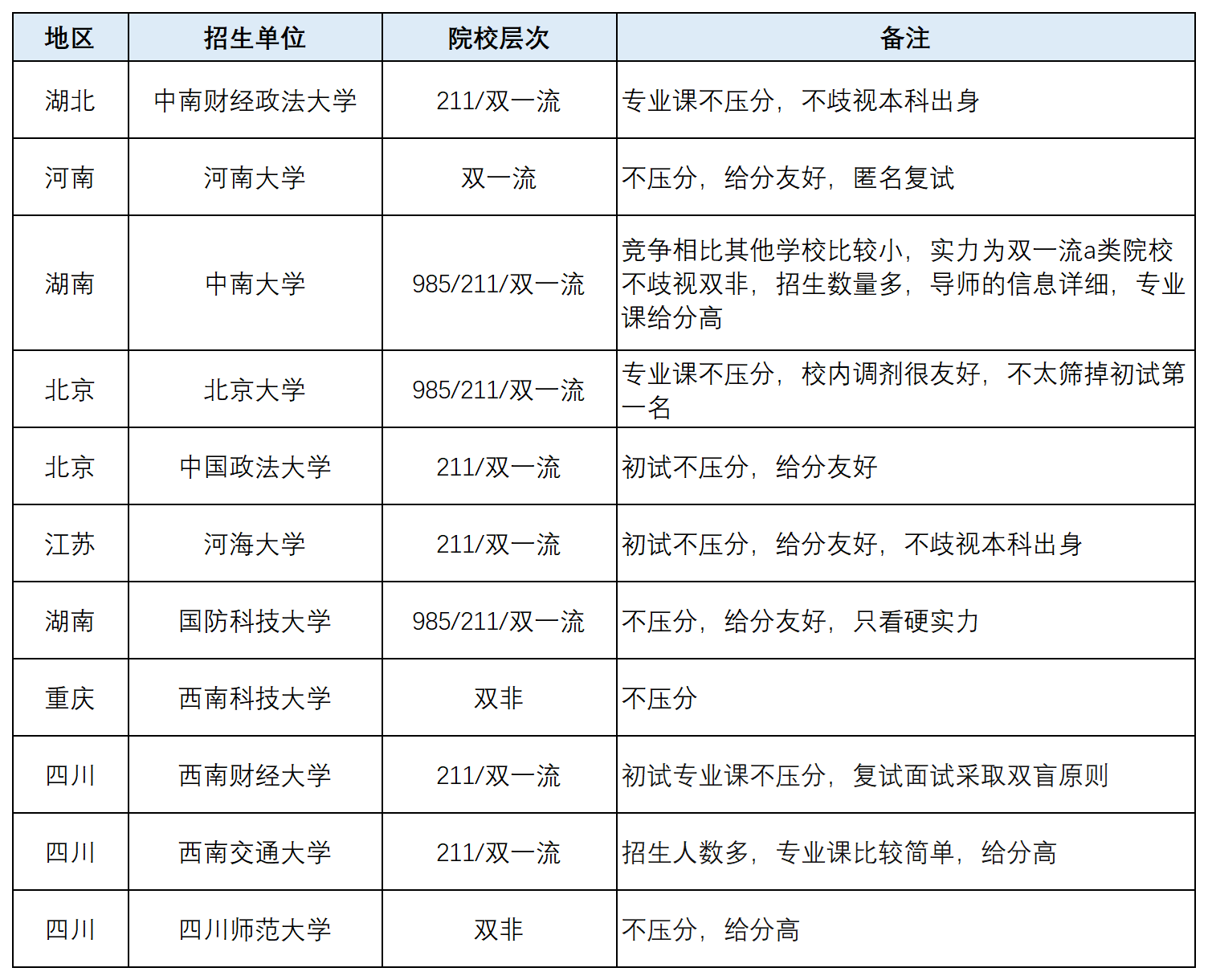 | 地区 | 招生单位 | 院校层次 | 备注 |
|---|---|---|---|
| 湖北 | 中南财经政法大学 | 211/双一流 | 专业课不压分，不歧视本科出身 |
| 河南 | 河南大学 | 双一流 | 不压分，给分友好，匿名复试 |
| 湖南 | 中南大学 | 985/211/双一流 | 竞争相比其他学校比较小，实力为双一流a类院校不歧视双非，招生数量多，导师的信息详细，专业课给分高 |
| 北京 | 北京大学 | 985/211/双一流 | 专业课不压分，校内调剂很友好，不太筛掉初试第一名 |
| 北京 | 中国政法大学 | 211/双一流 | 初试不压分，给分友好 |
| 江苏 | 河海大学 | 211/双一流 | 初试不压分，给分友好，不歧视本科出身 |
| 湖南 | 国防科技大学 | 985/211/双一流 | 不压分，给分友好，只看硬实力 |
| 重庆 | 西南科技大学 | 双非 | 不压分 |
| 四川 | 西南财经大学 | 211/双一流 | 初试专业课不压分，复试面试采取双盲原则 |
| 四川 | 西南交通大学 | 211/双一流 | 招生人数多，专业课比较简单，给分高 |
| 四川 | 四川师范大学 | 双非 | 不压分，给分高 |